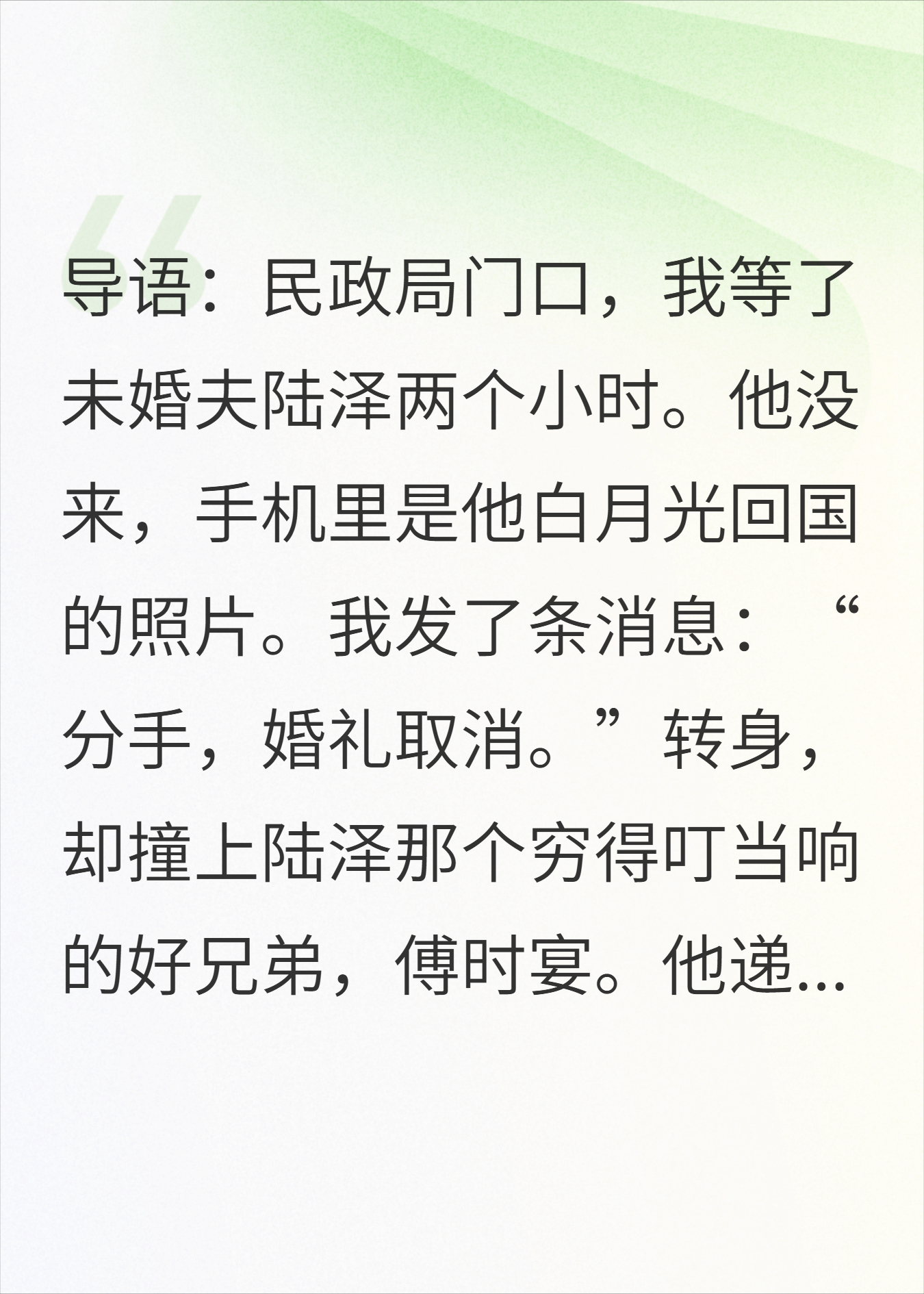 导语：民政局门口，我等了未婚夫陆泽两个小时。他没来，手机里是他白月光回国的照片。我发了条消息：“分手，婚礼取消。”转身，却撞上陆泽那个穷得叮当响的好兄弟，傅时宴。他递...